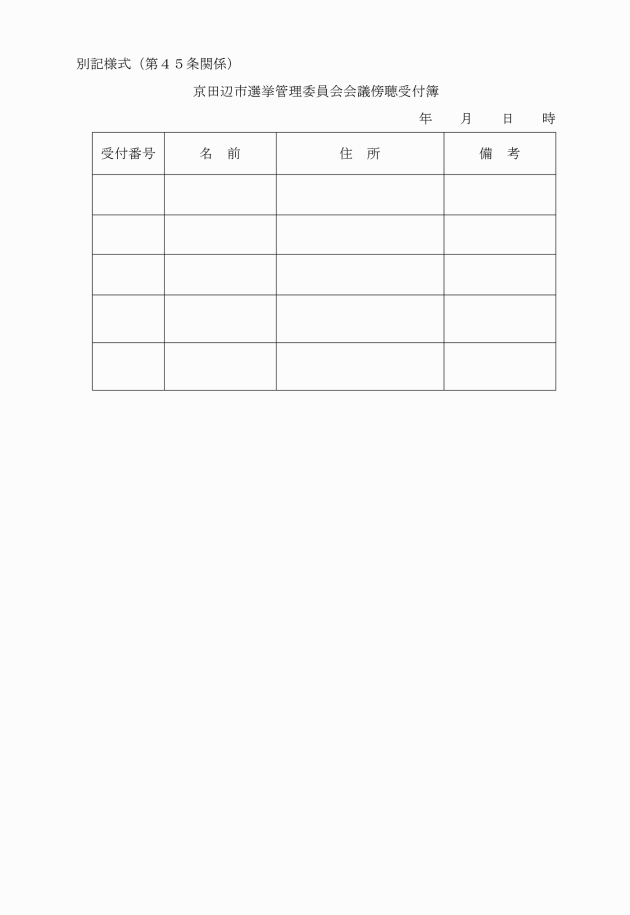 別記様式（第４５条関係）

京田辺市選挙管理委員会会議傍聴受付簿

年　　月　　日　　時

| 受付番号 | 名　前 | 住　所 | 備　考 |
|---|---|---|---|
| | | | |
| | | | |
| | | | |
| | | | |
| | | | |